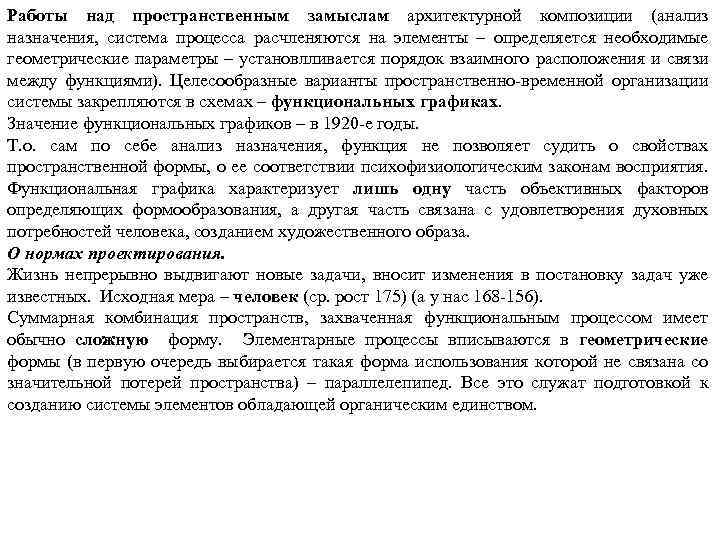 Работы над пространственным замыслам архитектурной композиции (анализ назначения, система процесса расчленяются на элементы – определяется необходимые геометрические параметры – установлливается порядок взаимного расположения и связи между функциями). Целесообразные варианты пространственно-временной организации системы закрепляются в схемах – функциональных графиках.
Значение функциональных графиков – в 1920-е годы.
Т.о. сам по себе анализ назначения, функция не позволяет судить о свойствах пространственной формы, о ее соответствии психофизиологическим законам восприятия. Функциональная графика характеризует лишь одну часть объективных факторов определяющих формообразования, а другая часть связана с удовлетворения духовных потребностей человека, созданием художественного образа.
О нормах проектирования.
Жизнь непрерывно выдвигают новые задачи, вносит изменения в постановку задач уже известных. Исходная мера – человек (ср. рост 175) (а у нас 168-156).
Суммарная комбинация пространств, захваченная функциональным процессом имеет обычно сложную форму. Элементарные процессы вписываются в геометрические формы (в первую очередь выбирается такая форма использования которой не связана со значительной потерей пространства) – параллелепипед. Все это служат подготовкой к созданию системы элементов обладающей органическим единством.